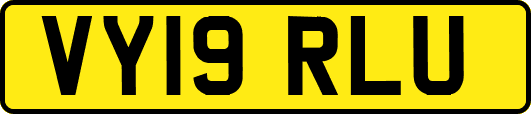 VY19 RLU